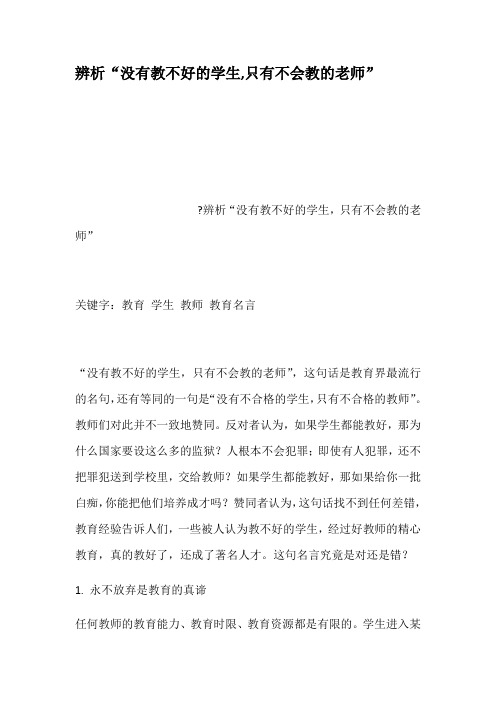 辨析“没有教不好的学生,只有不会教的老师”

?辨析“没有教不好的学生，只有不会教的老师”

关键字：教育 学生 教师 教育名言

“没有教不好的学生，只有不会教的老师”，这句话是教育界最流行的名句，还有等同的一句是“没有不合格的学生，只有不合格的教师”。教师们对此并不一致地赞同。反对者认为，如果学生都能教好，那为什么国家要设这么多的监狱？人根本不会犯罪；即使有人犯罪，还不把罪犯送到学校里，交给教师？如果学生都能教好，那如果给你一批白痴，你能把他们培养成才吗？赞同者认为，这句话找不到任何差错，教育经验告诉人们，一些被人认为教不好的学生，经过好教师的精心教育，真的教好了，还成了著名人才。这句名言究竟是对还是错？

1. 永不放弃是教育的真谛

任何教师的教育能力、教育时限、教育资源都是有限的。学生进入某